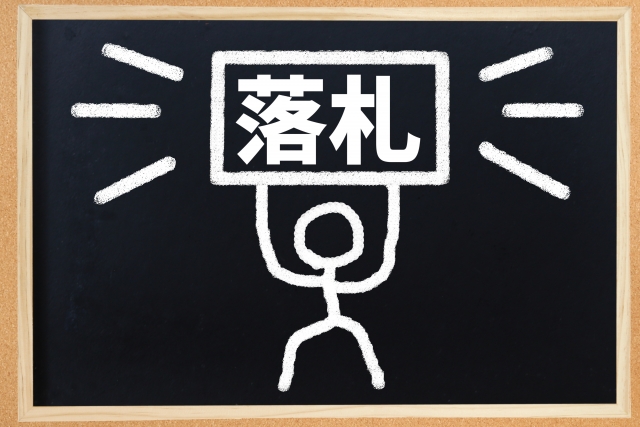 落札